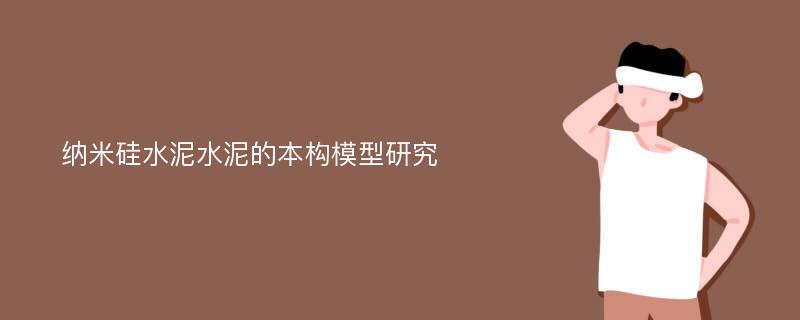 纳米硅水泥水泥的本构模型研究